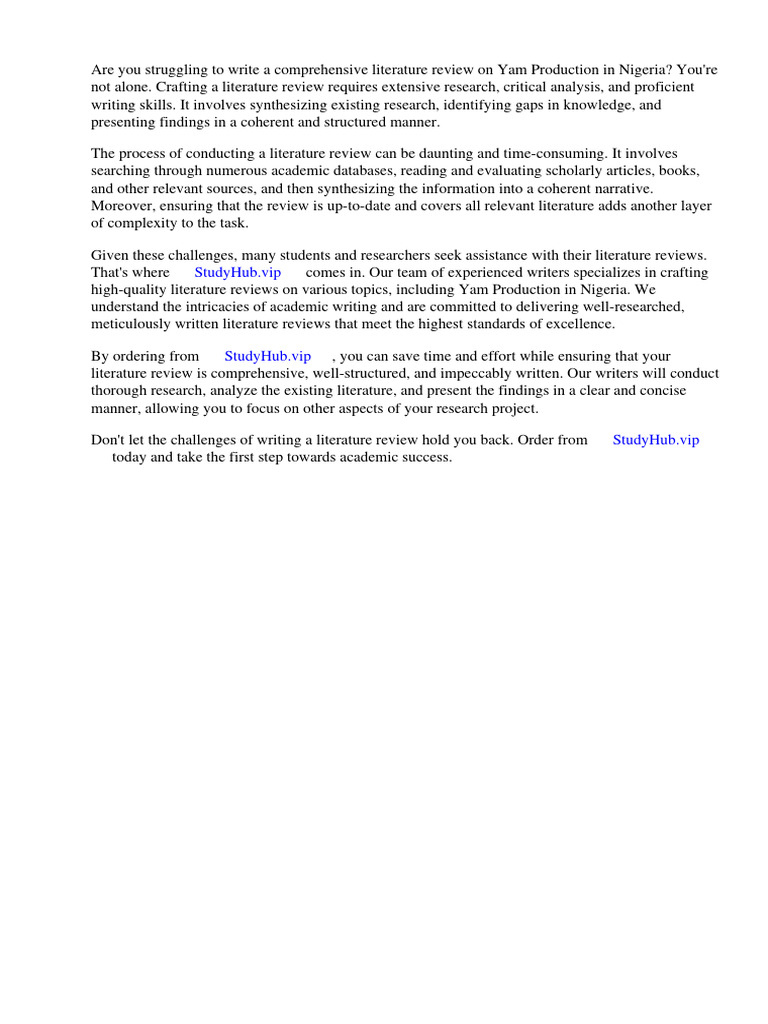 Are you struggling to write a comprehensive literature review on Yam Production in Nigeria? You're not alone. Crafting a literature review requires extensive research, critical analysis, and proficient writing skills. It involves synthesizing existing research, identifying gaps in knowledge, and presenting findings in a coherent and structured manner.

The process of conducting a literature review can be daunting and time-consuming. It involves searching through numerous academic databases, reading and evaluating scholarly articles, books, and other relevant sources, and then synthesizing the information into a coherent narrative. Moreover, ensuring that the review is up-to-date and covers all relevant literature adds another layer of complexity to the task.

Given these challenges, many students and researchers seek assistance with their literature reviews. That's where StudyHub.vip comes in. Our team of experienced writers specializes in crafting high-quality literature reviews on various topics, including Yam Production in Nigeria. We understand the intricacies of academic writing and are committed to delivering well-researched, meticulously written literature reviews that meet the highest standards of excellence.

By ordering from StudyHub.vip , you can save time and effort while ensuring that your literature review is comprehensive, well-structured, and impeccably written. Our writers will conduct thorough research, analyze the existing literature, and present the findings in a clear and concise manner, allowing you to focus on other aspects of your research project.

Don't let the challenges of writing a literature review hold you back. Order from StudyHub.vip today and take the first step towards academic success.